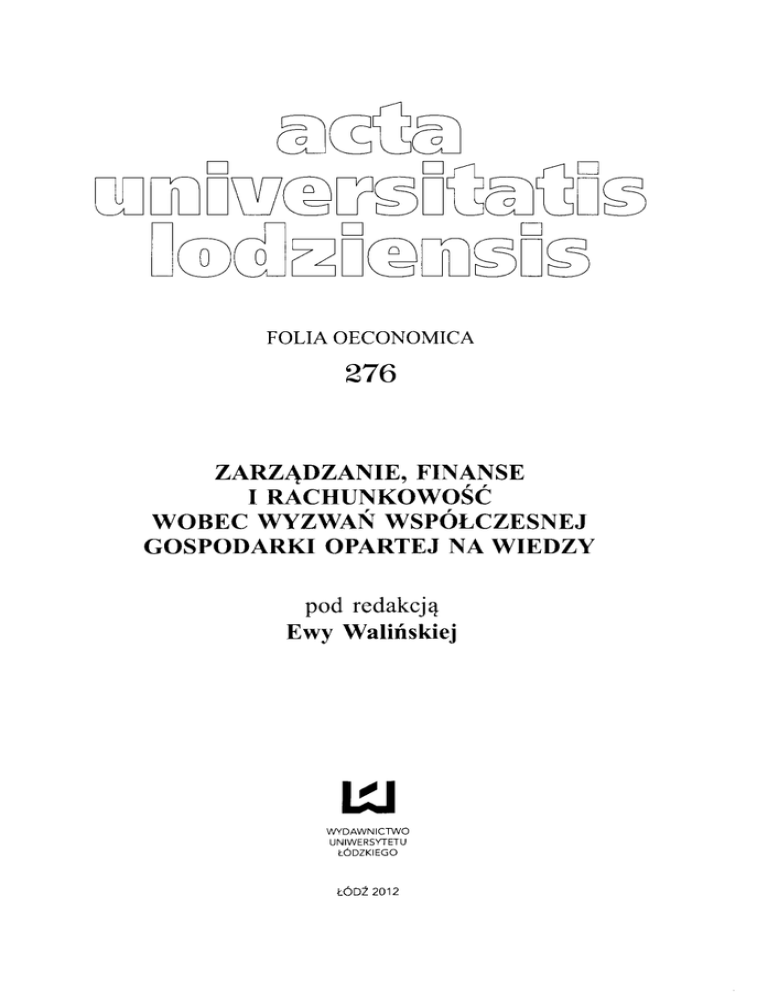 acta
universitatis
lodziensis

FOLIA OECONOMICA
276

ZARZĄDZANIE, FINANSE
I RACHUNKOWOŚĆ
WOBEC WYZWAŃ WSPÓŁCZESNEJ
GOSPODARKI OPARTEJ NA WIEDZY

pod redakcją
Ewy Walińskiej

WYDAWNICTWO
UNIWERSYTETU
ŁÓDZKIEGO

ŁÓDŹ 2012